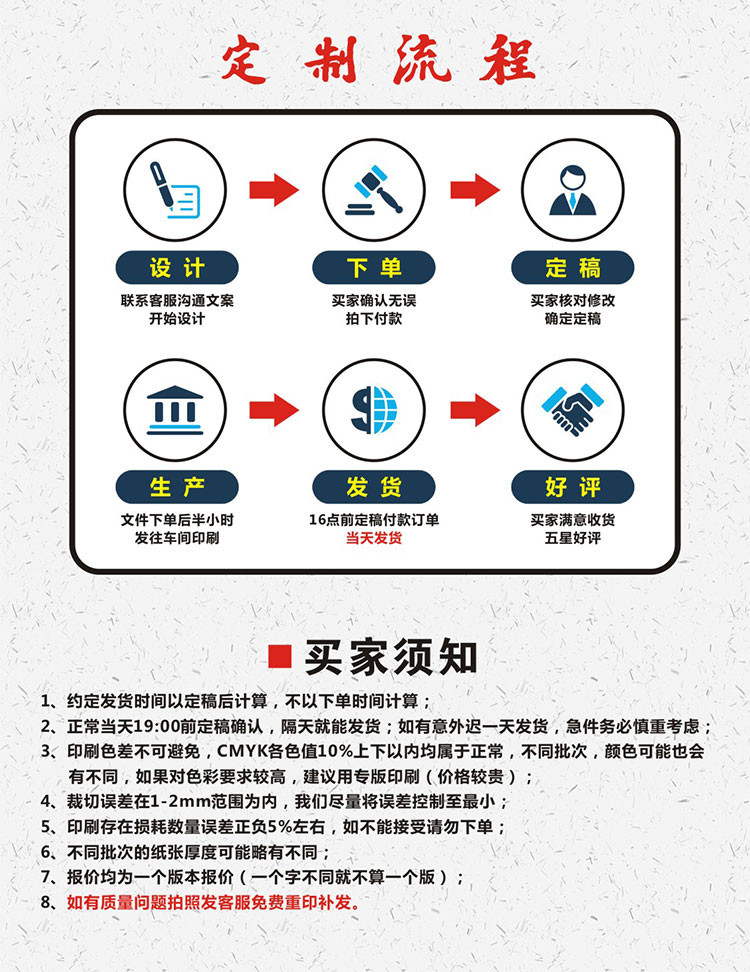 定制流程

设计
联系客服沟通文案
开始设计

下单
买家确认无误
拍下付款

定稿
买家核对修改
确定定稿

生产
文件下单后半小时
发往车间印刷

发货
16点前定稿付款订单
当天发货

好评
买家满意收货
五星好评

买家须知

1、约定发货时间以定稿后计算，不以下单时间计算；

2、正常当天19:00前定稿确认，隔天就能发货；如有意外迟一天发货，急件务必慎重考虑；

3、印刷色差不可避免，CMYK各色值10%上下以内均属于正常，不同批次，颜色可能也会有不同，如果对色彩要求较高，建议用专版印刷（价格较贵）；

4、裁切误差在1-2mm范围为内，我们尽量将误差控制至最小；

5、印刷存在损耗数量误差正负5%左右，如不能接受请勿下单；

6、不同批次的纸张厚度可能略有不同；

7、报价均为一个版本报价（一个字不同就不算一个版）；

8、如有质量问题拍照发客服免费重印补发。